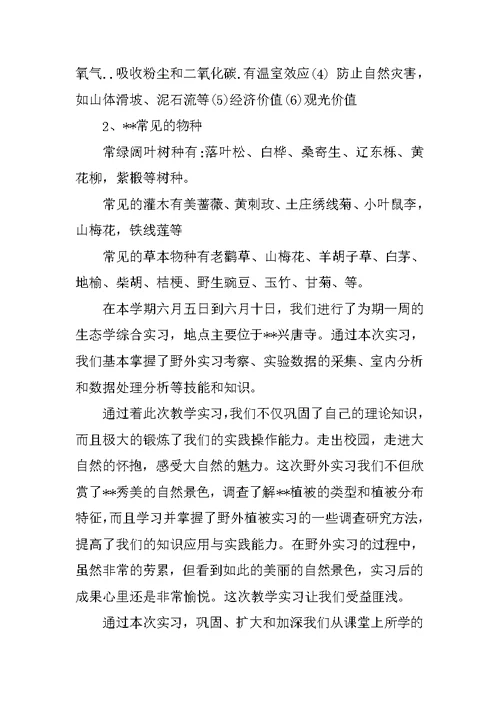 氧气..吸收粉尘和二氧化碳.有温室效应(4) 防止自然灾害，如山体滑坡、泥石流等(5)经济价值(6)观光价值

2、**常见的物种

常绿阔叶树种有:落叶松、白桦、桑寄生、辽东栎、黄花柳，紫椴等树种。

常见的灌木有美蔷薇、黄刺玫、土庄绣线菊、小叶鼠李，山梅花，铁线莲等

常见的草本物种有老鹳草、山梅花、羊胡子草、白茅、地榆、柴胡、桔梗、野生豌豆、玉竹、甘菊、等。

在本学期六月五日到六月十日，我们进行了为期一周的生态学综合实习，地点主要位于**兴唐寺。通过本次实习，我们基本掌握了野外实习考察、实验数据的采集、室内分析和数据处理分析等技能和知识。

通过着此次教学实习，我们不仅巩固了自己的理论知识，而且极大的锻炼了我们的实践操作能力。走出校园，走进大自然的怀抱，感受大自然的魅力。这次野外实习我们不但欣赏了**秀美的自然景色，调查了解**植被的类型和植被分布特征，而且学习并掌握了野外植被实习的一些调查研究方法，提高了我们的知识应用与实践能力。在野外实习的过程中，虽然非常的劳累，但看到如此的美丽的自然景色，实习后的成果心里还是非常愉悦。这次教学实习让我们受益匪浅。

通过本次实习，巩固、扩大和加深我们从课堂上所学的